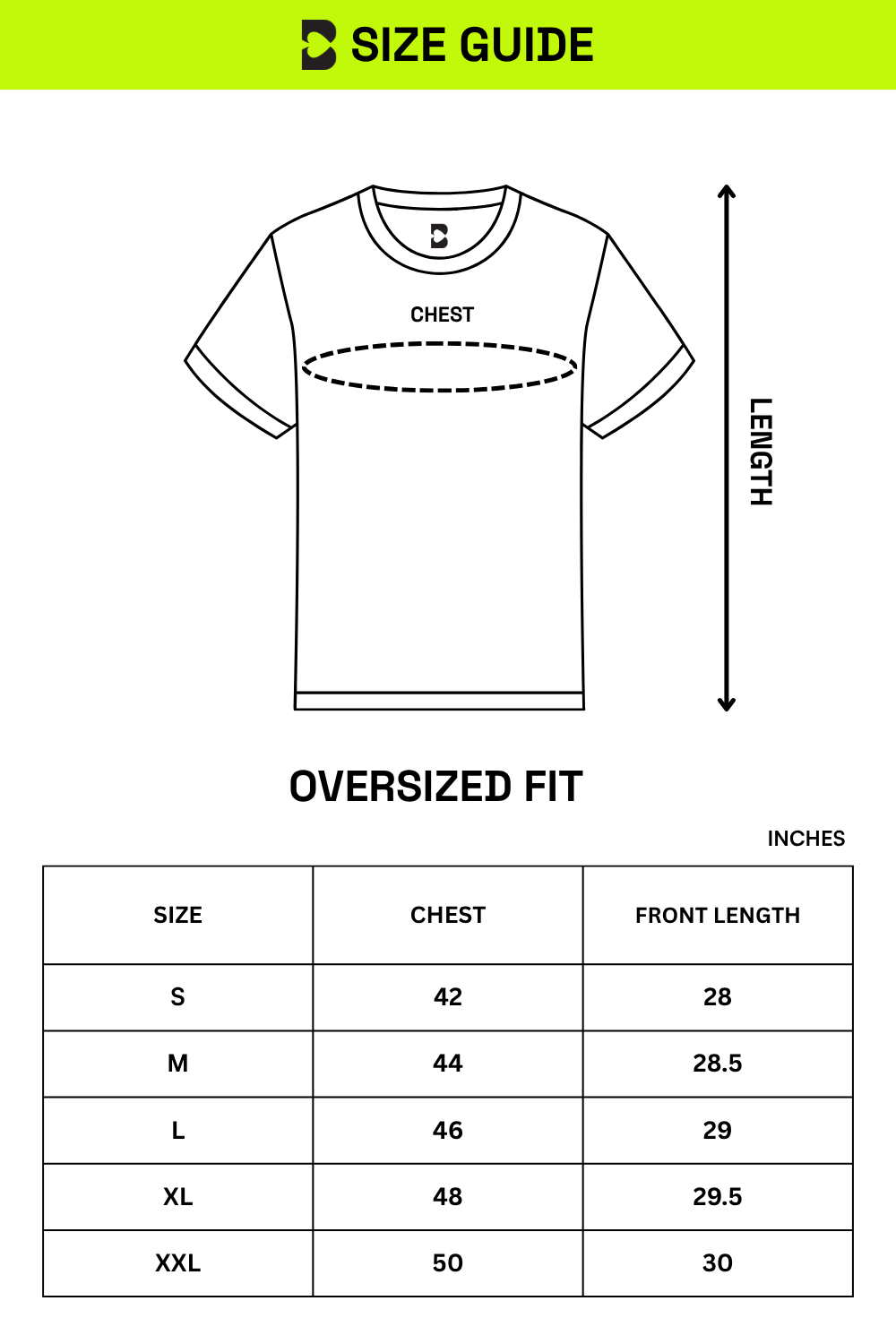 SIZE GUIDE

CHEST

LENGTH

OVERSIZED FIT

INCHES

| SIZE | CHEST | FRONT LENGTH |
|---|---|---|
| S | 42 | 28 |
| M | 44 | 28.5 |
| L | 46 | 29 |
| XL | 48 | 29.5 |
| XXL | 50 | 30 |